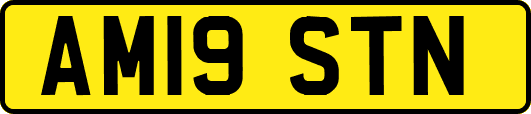 AM19 STN